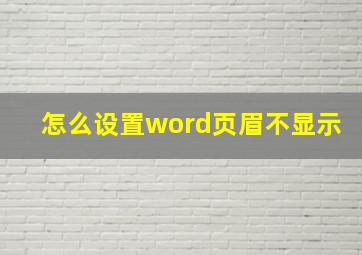 怎么设置word页眉不显示